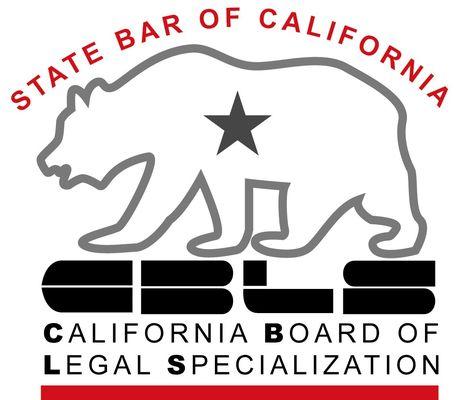 STATE BAR OF CALIFORNIA

CBLS

CALIFORNIA BOARD OF LEGAL SPECIALIZATION